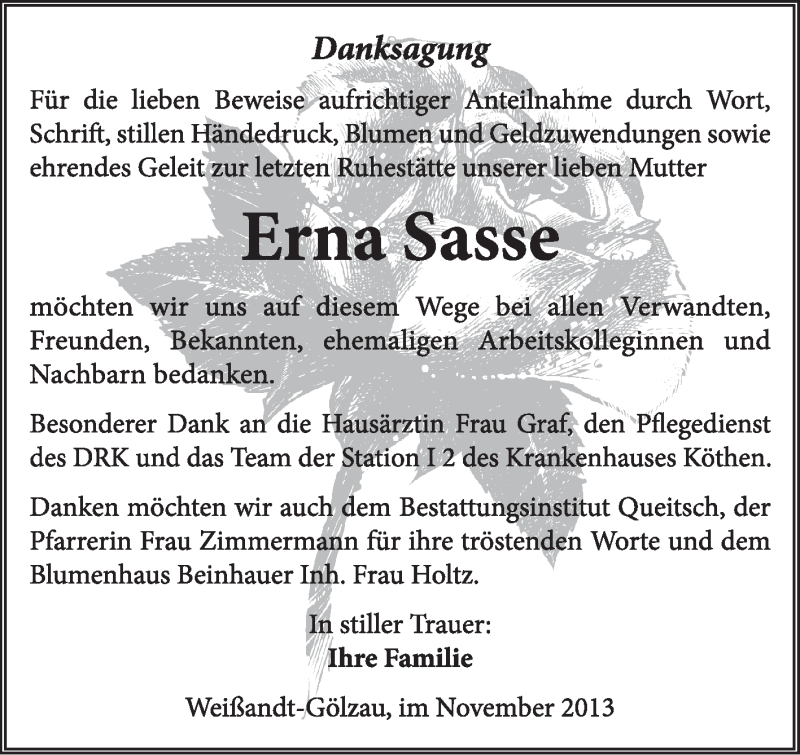 Danksagung

Für die lieben Beweise aufrichtiger Anteilnahme durch Wort, Schrift, stillen Händedruck, Blumen und Geldzuwendungen sowie ehrendes Geleit zur letzten Ruhestätte unserer lieben Mutter

Erna Sasse

möchten wir uns auf diesem Wege bei allen Verwandten, Freunden, Bekannten, ehemaligen Arbeitskolleginnen und Nachbarn bedanken.

Besonderer Dank an die Hausärztin Frau Graf, den Pflegedienst des DRK und das Team der Station I 2 des Krankenhauses Köthen.

Danken möchten wir auch dem Bestattungsinstitut Queitsch, der Pfarrerin Frau Zimmermann für ihre tröstenden Worte und dem Blumenhaus Beinhauer Inh. Frau Holtz.

In stiller Trauer:
Ihre Familie

Weißandt-Gölzau, im November 2013